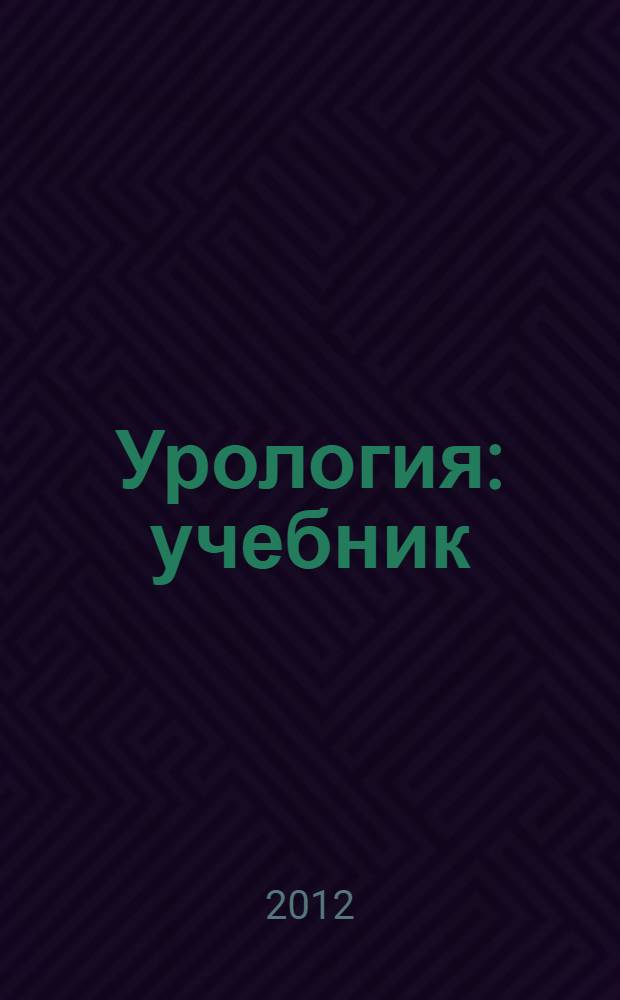 Урология: учебник

2012